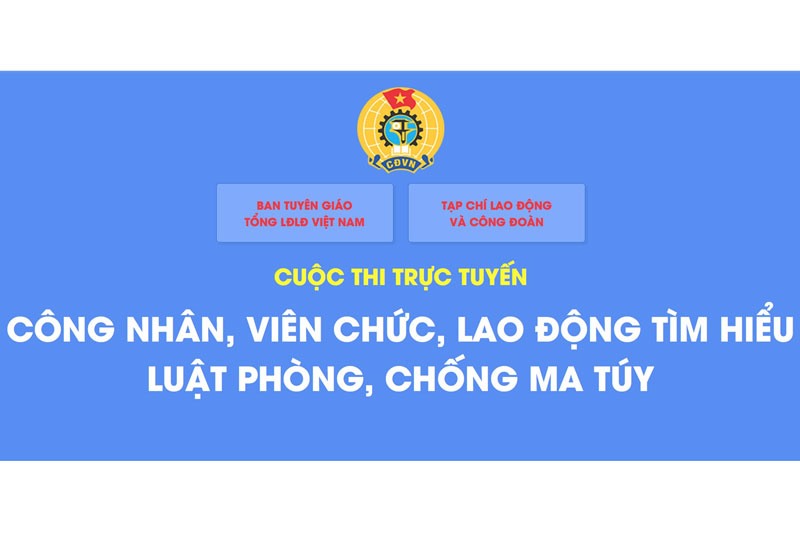 CĐVN

BAN TUYÊN GIÁO
TỔNG LĐLĐ VIỆT NAM

TẠP CHÍ LAO ĐỘNG
VÀ CÔNG ĐOÀN

CUỘC THI TRỰC TUYẾN

CÔNG NHÂN, VIÊN CHỨC, LAO ĐỘNG TÌM HIỂU LUẬT PHÒNG, CHỐNG MA TÚY